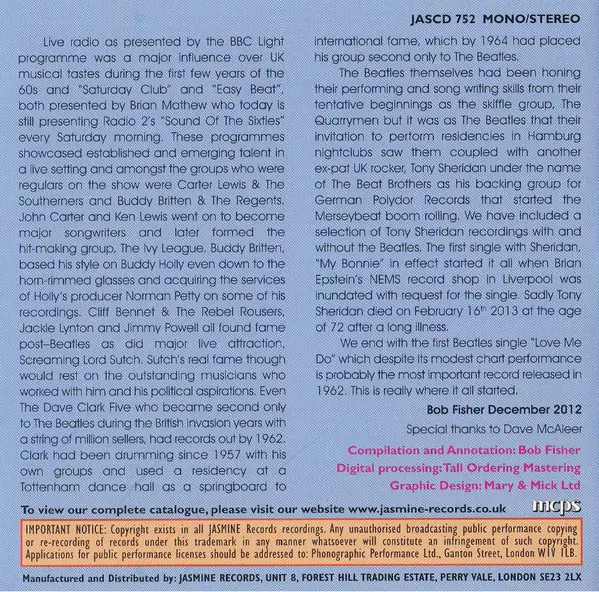 JASCD 752 MONO/STEREO

Live radio as presented by the BBC Light programme was a major influence over UK musical tastes during the first few years of the 60s and "Saturday Club" and "Easy Beat", both presented by Brian Mathew who today is still presenting Radio 2's "Sound Of The Sixties" every Saturday morning. These programmes showcased established and emerging talent in a live setting and amongst the groups who were regulars on the show were Carter Lewis & The Southerners and Buddy Britten & The Regents. John Carter and Ken Lewis went on to become major songwriters and later formed the hit-making group, The Ivy League. Buddy Britten, based his style on Buddy Holly even down to the horn-rimmed glasses and acquiring the services of Holly's producer Norman Petty on some of his recordings. Cliff Bennet & The Rebel Rousers, Jackie Lynton and Jimmy Powell all found fame post–Beatles as did major live attraction, Screaming Lord Sutch. Sutch's real fame though would rest on the outstanding musicians who worked with him and his political aspirations. Even The Dave Clark Five who became second only to The Beatles during the British Invasion years with a string of million sellers, had records out by 1962. Clark had been drumming since 1957 with his own groups and used a residency at a Tottenham dance hall as a springboard to international fame, which by 1964 had placed his group second only to The Beatles.

The Beatles themselves had been honing their performing and song writing skills from their tentative beginnings as the skiffle group, The Quarrymen but it was as The Beatles that their invitation to perform residencies in Hamburg nightclubs saw them coupled with another ex-pat UK rocker, Tony Sheridan under the name of The Beat Brothers as his backing group for German Polydor Records that started the Merseybeat boom rolling. We have included a selection of Tony Sheridan recordings with and without the Beatles. The first single with Sheridan, "My Bonnie" in effect started it all when Brian Epstein's NEMS record shop in Liverpool was inundated with request for the single. Sadly Tony Sheridan died on February 16$^{th}$ 2013 at the age of 72 after a long illness.

We end with the first Beatles single "Love Me Do" which despite its modest chart performance is probably the most important record released in 1962. This is really where it all started.

Bob Fisher December 2012

Special thanks to Dave McAleer

Compilation and Annotation: Bob Fisher
Digital processing: Tall Ordering Mastering
Graphic Design: Mary & Mick Ltd

To view our complete catalogue, please visit our website www.jasmine-records.co.uk

mcps

IMPORTANT NOTICE: Copyright exists in all JASMINE Records recordings. Any unauthorised broadcasting public performance copying or re-recording of records under this trademark in any manner whatsoever will constitute an infringement of such copyright. Applications for public performance licenses should be addressed to: Phonographic Performance Ltd., Ganton Street, London W1V 1LB.

Manufactured and Distributed by: JASMINE RECORDS, UNIT 8, FOREST HILL TRADING ESTATE, PERRY VALE, LONDON SE23 2LX